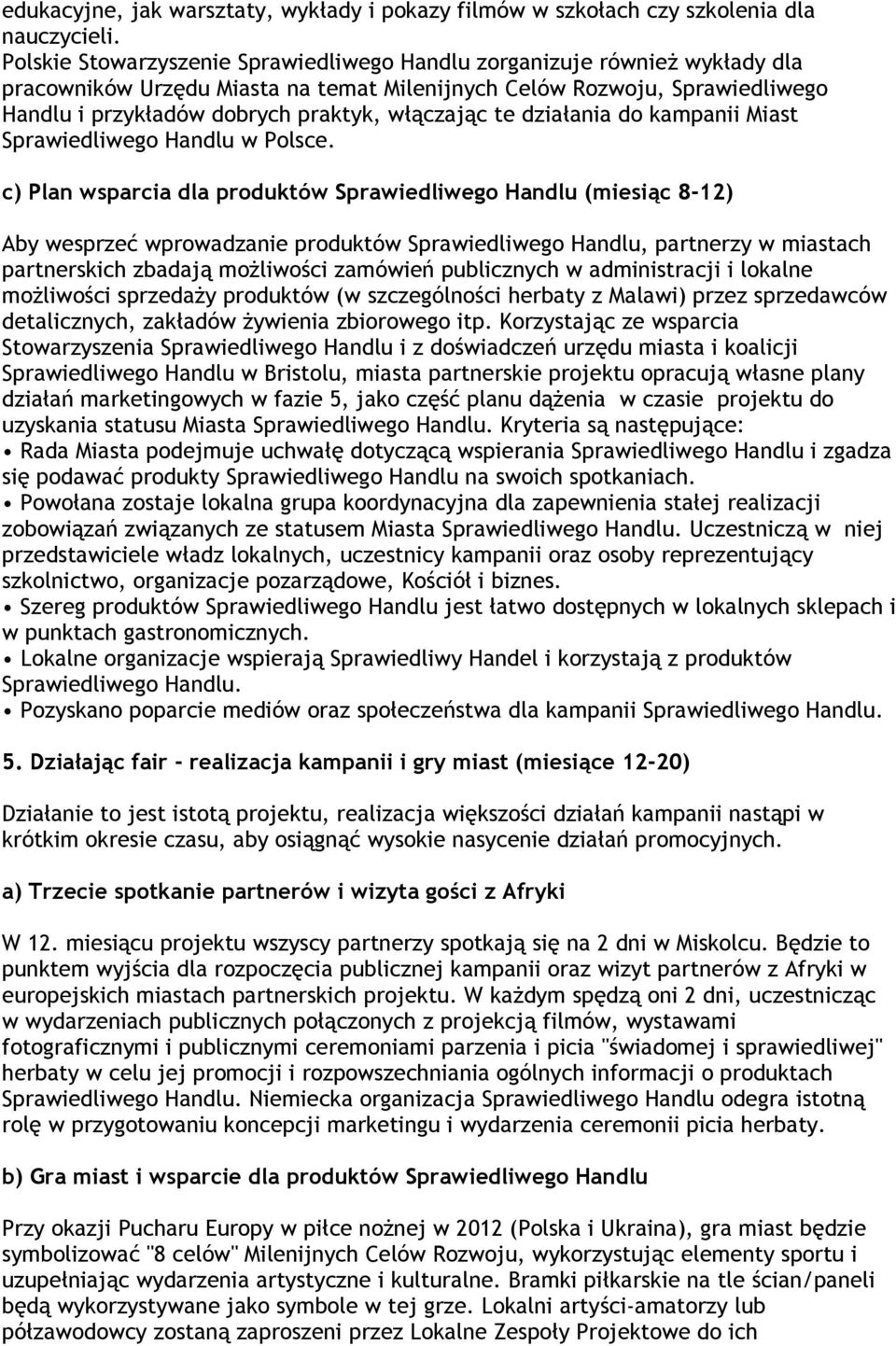 edukacyjne, jak warsztaty, wykłady i pokazy filmów w szkołach czy szkolenia dla nauczycieli.
Polskie Stowarzyszenie Sprawiedliwego Handlu zorganizuje również wykłady dla pracowników Urzędu Miasta na temat Milenijnych Celów Rozwoju, Sprawiedliwego Handlu i przykładów dobrych praktyk, włączając te działania do kampanii Miast Sprawiedliwego Handlu w Polsce.

c) Plan wsparcia dla produktów Sprawiedliwego Handlu (miesiąc 8-12)

Aby wesprzeć wprowadzanie produktów Sprawiedliwego Handlu, partnerzy w miastach partnerskich zbadają możliwości zamówień publicznych w administracji i lokalne możliwości sprzedaży produktów (w szczególności herbaty z Malawi) przez sprzedawców detalicznych, zakładów żywienia zbiorowego itp. Korzystając ze wsparcia Stowarzyszenia Sprawiedliwego Handlu i z doświadczeń urzędu miasta i koalicji Sprawiedliwego Handlu w Bristolu, miasta partnerskie projektu opracują własne plany działań marketingowych w fazie 5, jako część planu dążenia w czasie projektu do uzyskania statusu Miasta Sprawiedliwego Handlu. Kryteria są następujące:
• Rada Miasta podejmuje uchwałę dotyczącą wspierania Sprawiedliwego Handlu i zgadza się podawać produkty Sprawiedliwego Handlu na swoich spotkaniach.
• Powołana zostaje lokalna grupa koordynacyjna dla zapewnienia stałej realizacji zobowiązań związanych ze statusem Miasta Sprawiedliwego Handlu. Uczestniczą w niej przedstawiciele władz lokalnych, uczestnicy kampanii oraz osoby reprezentujący szkolnictwo, organizacje pozarządowe, Kościół i biznes.
• Szereg produktów Sprawiedliwego Handlu jest łatwo dostępnych w lokalnych sklepach i w punktach gastronomicznych.
• Lokalne organizacje wspierają Sprawiedliwy Handel i korzystają z produktów Sprawiedliwego Handlu.
• Pozyskano poparcie mediów oraz społeczeństwa dla kampanii Sprawiedliwego Handlu.

5. Działając fair - realizacja kampanii i gry miast (miesiące 12-20)

Działanie to jest istotą projektu, realizacja większości działań kampanii nastąpi w krótkim okresie czasu, aby osiągnąć wysokie nasycenie działań promocyjnych.

a) Trzecie spotkanie partnerów i wizyta gości z Afryki

W 12. miesiącu projektu wszyscy partnerzy spotkają się na 2 dni w Miskolcu. Będzie to punktem wyjścia dla rozpoczęcia publicznej kampanii oraz wizyt partnerów z Afryki w europejskich miastach partnerskich projektu. W każdym spędzą oni 2 dni, uczestnicząc w wydarzeniach publicznych połączonych z projekcją filmów, wystawami fotograficznymi i publicznymi ceremoniami parzenia i picia "świadomej i sprawiedliwej" herbaty w celu jej promocji i rozpowszechniania ogólnych informacji o produktach Sprawiedliwego Handlu. Niemiecka organizacja Sprawiedliwego Handlu odegra istotną rolę w przygotowaniu koncepcji marketingu i wydarzenia ceremonii picia herbaty.

b) Gra miast i wsparcie dla produktów Sprawiedliwego Handlu

Przy okazji Pucharu Europy w piłce nożnej w 2012 (Polska i Ukraina), gra miast będzie symbolizować "8 celów" Milenijnych Celów Rozwoju, wykorzystując elementy sportu i uzupełniając wydarzenia artystyczne i kulturalne. Bramki piłkarskie na tle ścian/paneli będą wykorzystywane jako symbole w tej grze. Lokalni artyści-amatorzy lub półzawodowcy zostaną zaproszeni przez Lokalne Zespoły Projektowe do ich